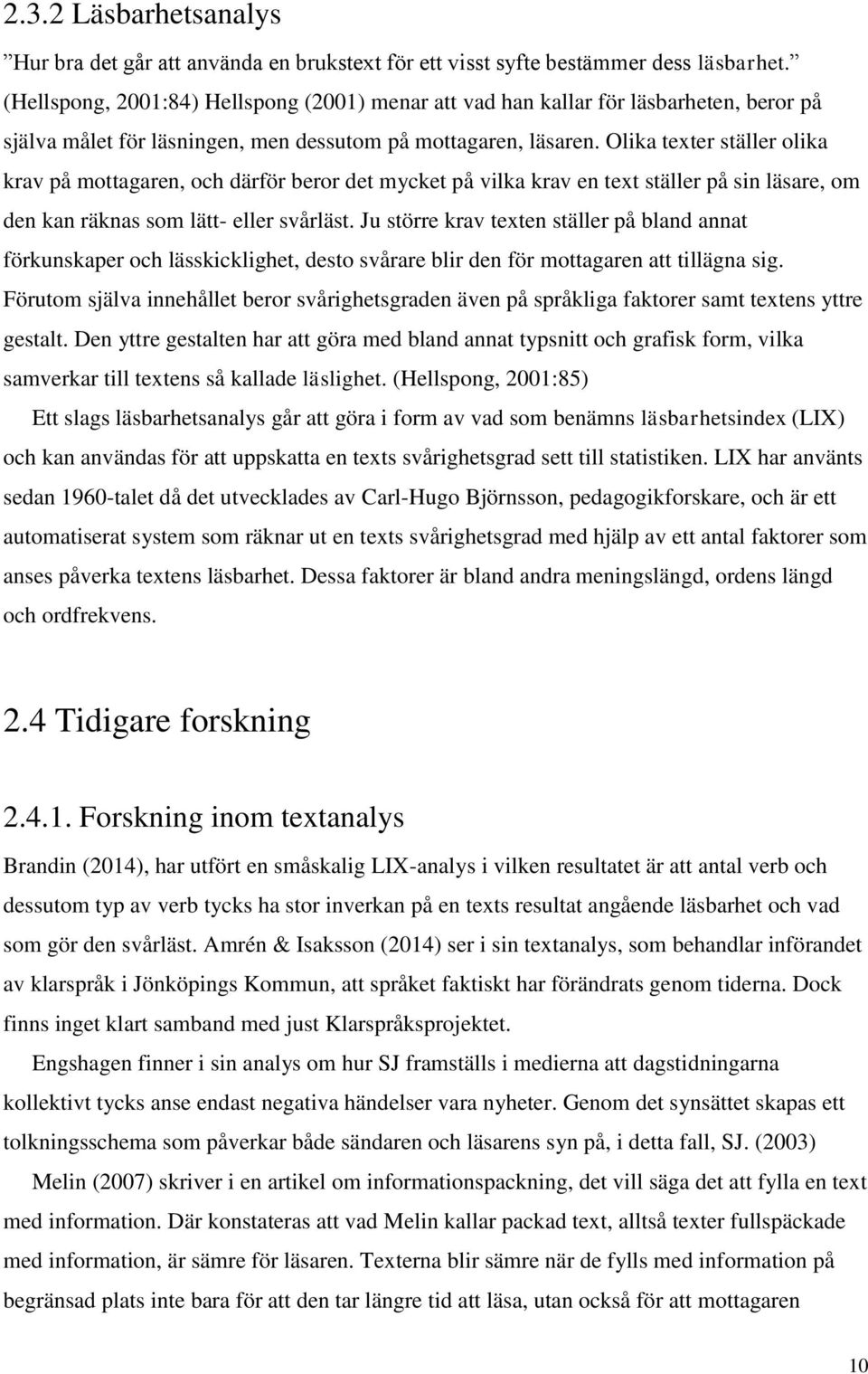 2.3.2 Läsbarhetsanalys

”Hur bra det går att använda en brukstext för ett visst syfte bestämmer dess läsbarhet.” (Hellspong, 2001:84) Hellspong (2001) menar att vad han kallar för läsbarheten, beror på själva målet för läsningen, men dessutom på mottagaren, läsaren. Olika texter ställer olika krav på mottagaren, och därför beror det mycket på vilka krav en text ställer på sin läsare, om den kan räknas som lätt- eller svårläst. Ju större krav texten ställer på bland annat förkunskaper och lässkicklighet, desto svårare blir den för mottagaren att tillägna sig. Förutom själva innehållet beror svårighetsgraden även på språkliga faktorer samt textens yttre gestalt. Den yttre gestalten har att göra med bland annat typsnitt och grafisk form, vilka samverkar till textens så kallade läslighet. (Hellspong, 2001:85)

Ett slags läsbarhetsanalys går att göra i form av vad som benämns läsbarhetsindex (LIX) och kan användas för att uppskatta en texts svårighetsgrad sett till statistiken. LIX har använts sedan 1960-talet då det utvecklades av Carl-Hugo Björnsson, pedagogikforskare, och är ett automatiserat system som räknar ut en texts svårighetsgrad med hjälp av ett antal faktorer som anses påverka textens läsbarhet. Dessa faktorer är bland andra meningslängd, ordens längd och ordfrekvens.

2.4 Tidigare forskning

2.4.1. Forskning inom textanalys

Brandin (2014), har utfört en småskalig LIX-analys i vilken resultatet är att antal verb och dessutom typ av verb tycks ha stor inverkan på en texts resultat angående läsbarhet och vad som gör den svårläst. Amrén & Isaksson (2014) ser i sin textanalys, som behandlar införandet av klarspråk i Jönköpings Kommun, att språket faktiskt har förändrats genom tiderna. Dock finns inget klart samband med just Klarspråksprojektet.

Engshagen finner i sin analys om hur SJ framställs i medierna att dagstidningarna kollektivt tycks anse endast negativa händelser vara nyheter. Genom det synsättet skapas ett tolkningsschema som påverkar både sändaren och läsarens syn på, i detta fall, SJ. (2003)

Melin (2007) skriver i en artikel om informationspackning, det vill säga det att fylla en text med information. Där konstateras att vad Melin kallar packad text, alltså texter fullspäckade med information, är sämre för läsaren. Texterna blir sämre när de fylls med information på begränsad plats inte bara för att den tar längre tid att läsa, utan också för att mottagaren

10